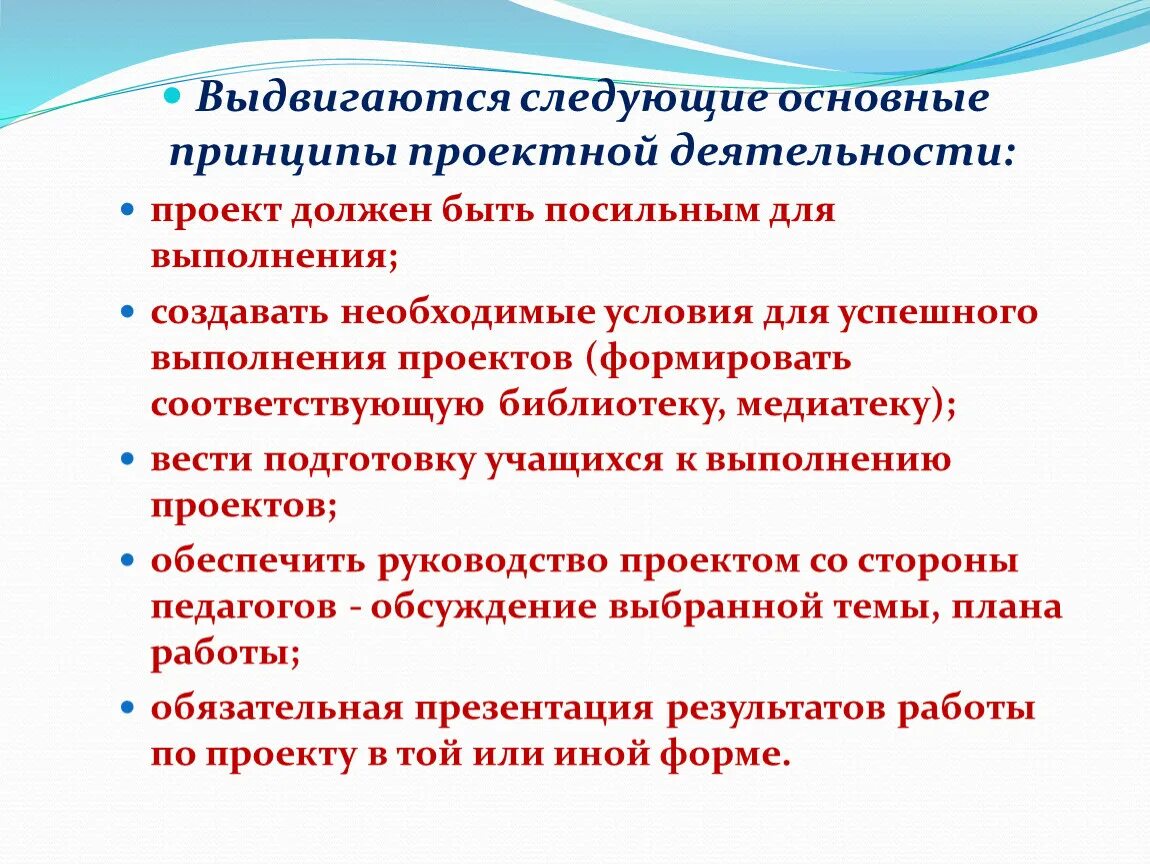 Выдвигаются следующие основные принципы проектной деятельности:

проект должен быть посильным для выполнения;

создавать необходимые условия для успешного выполнения проектов (формировать соответствующую библиотеку, медиатеку);

вести подготовку учащихся к выполнению проектов;

обеспечить руководство проектом со стороны педагогов - обсуждение выбранной темы, плана работы;

обязательная презентация результатов работы по проекту в той или иной форме.